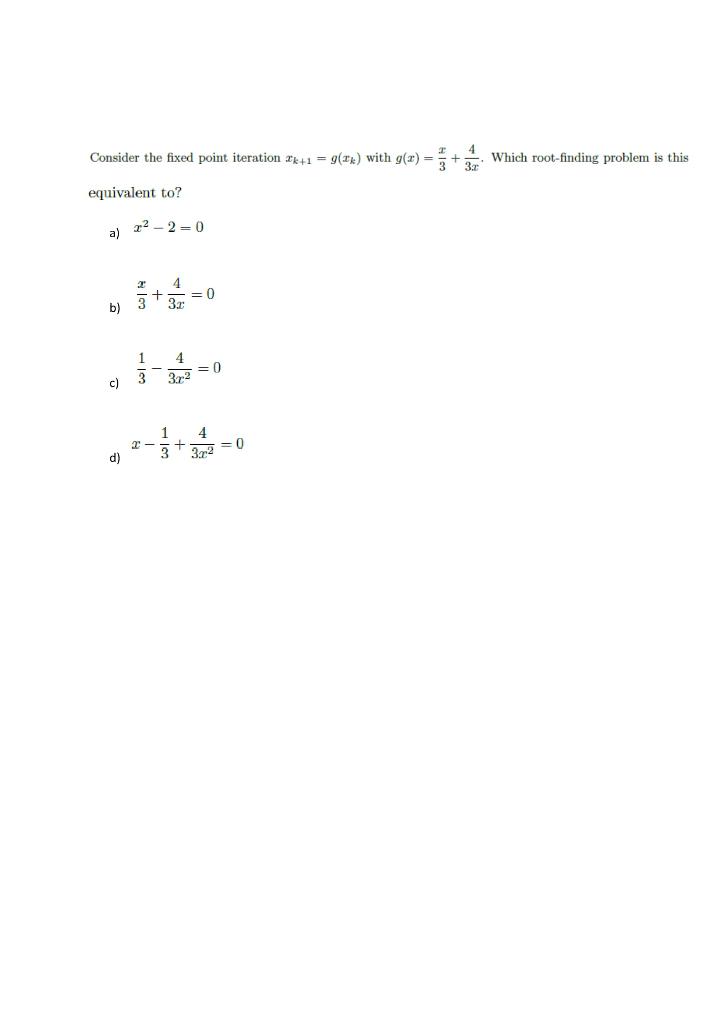 Consider the fixed point iteration $x_{k+1} = g(x_k)$ with $g(x) = \frac{x}{3} + \frac{4}{3x}$. Which root-finding problem is this equivalent to?

a) $x^2 - 2 = 0$

b) $\frac{x}{3} + \frac{4}{3x} = 0$

c) $\frac{1}{3} - \frac{4}{3x^2} = 0$

d) $x - \frac{1}{3} + \frac{4}{3x^2} = 0$